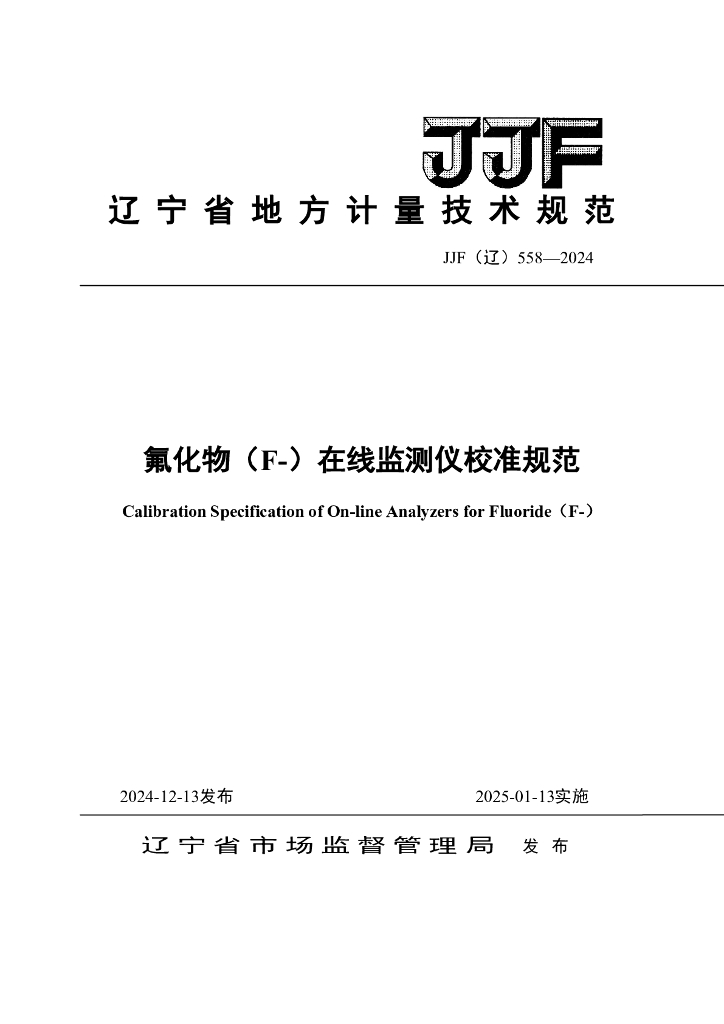 JJF

辽宁省地方计量技术规范

JJF（辽）558—2024

氟化物（F-）在线监测仪校准规范

Calibration Specification of On-line Analyzers for Fluoride（F-）

2024-12-13发布

2025-01-13实施

辽宁省市场监督管理局 发布